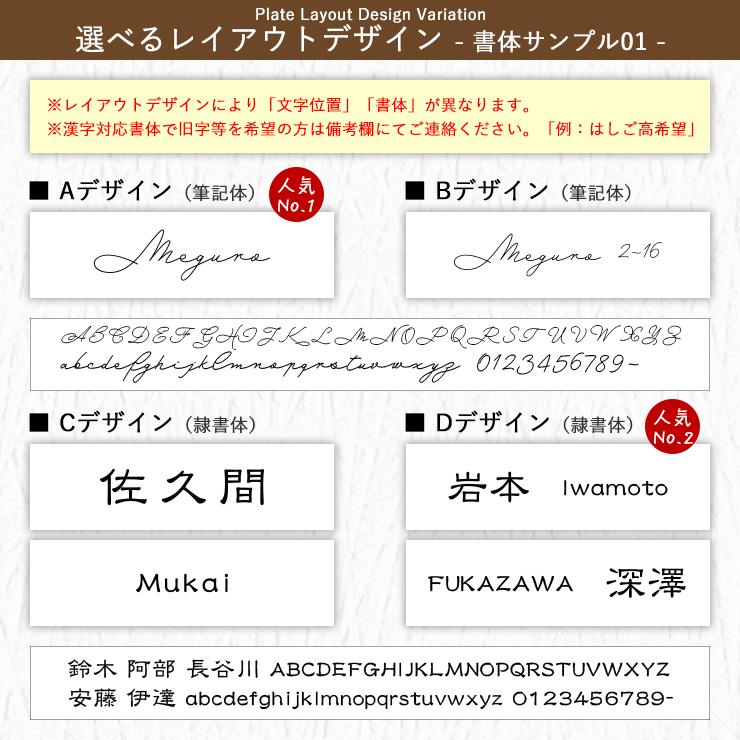 Plate Layout Design Variation
選べるレイアウトデザイン - 書体サンプル01 -

※レイアウトデザインにより「文字位置」「書体」が異なります。
※漢字対応書体で旧字等を希望の方は備考欄にてご連絡ください。「例：はしご高希望」

■ Aデザイン（筆記体） 人気 No.1

Meguro

■ Bデザイン（筆記体）

Meguro 2-16

ABCDEFGHIJKLMNOPQRSTUVWXYZ
abcdefghijklmnopqrstuvwxyz 0123456789-

■ Cデザイン（隷書体）

佐久間

Mukai

■ Dデザイン（隷書体） 人気 No.2

岩本 Iwamoto

FUKAZAWA 深澤

鈴木 阿部 長谷川 ABCDEFGHIJKLMNOPQRSTUVWXYZ
安藤 伊達 abcdefghijklmnopqrstuvwxyz 0123456789-